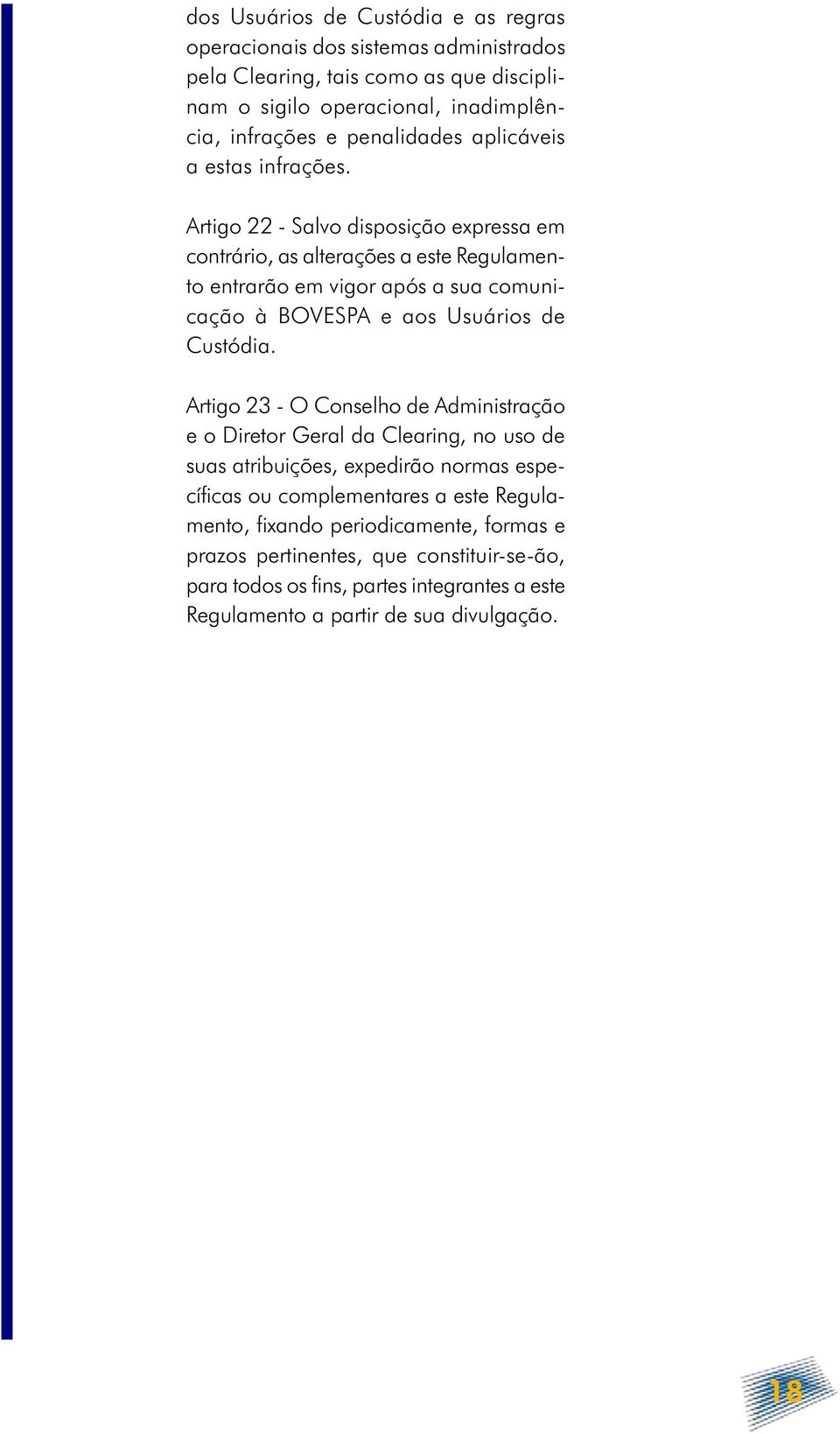 dos Usuários de Custódia e as regras operacionais dos sistemas administrados pela Clearing, tais como as que disciplinam o sigilo operacional, inadimplência, infrações e penalidades aplicáveis a estas infrações.

Artigo 22 - Salvo disposição expressa em contrário, as alterações a este Regulamento entrarão em vigor após a sua comunicação à BOVESPA e aos Usuários de Custódia.

Artigo 23 - O Conselho de Administração e o Diretor Geral da Clearing, no uso de suas atribuições, expedirão normas específicas ou complementares a este Regulamento, fixando periodicamente, formas e prazos pertinentes, que constituir-se-ão, para todos os fins, partes integrantes a este Regulamento a partir de sua divulgação.

18